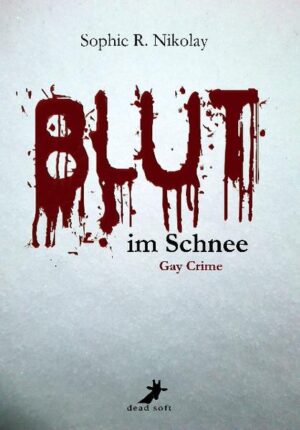 Sophie R. Nikolay

BLUT

im Schnee

Gay Crime

dead soft